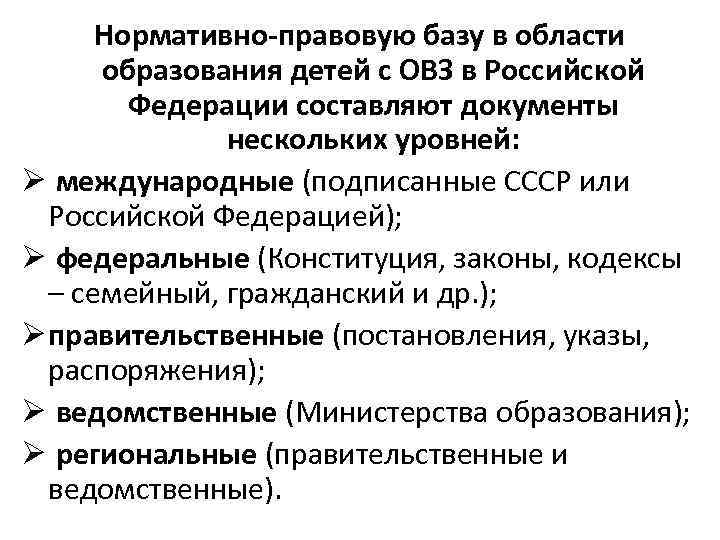 Нормативно-правовую базу в области образования детей с ОВЗ в Российской Федерации составляют документы нескольких уровней:

➢ международные (подписанные СССР или Российской Федерацией);

➢ федеральные (Конституция, законы, кодексы – семейный, гражданский и др.);

➢ правительственные (постановления, указы, распоряжения);

➢ ведомственные (Министерства образования);

➢ региональные (правительственные и ведомственные).